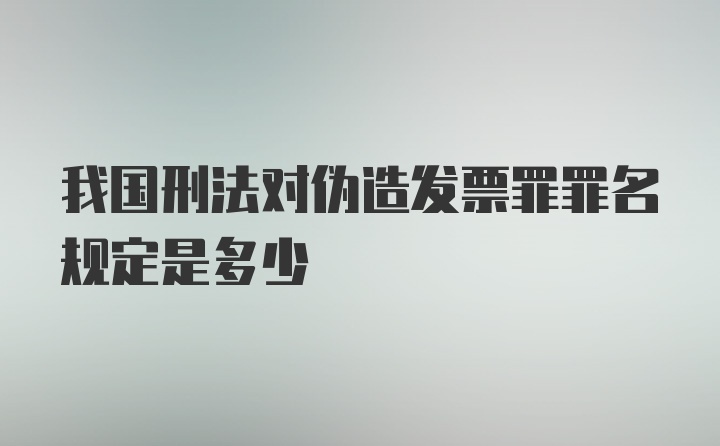 我国刑法对伪造发票罪罪名规定是多少